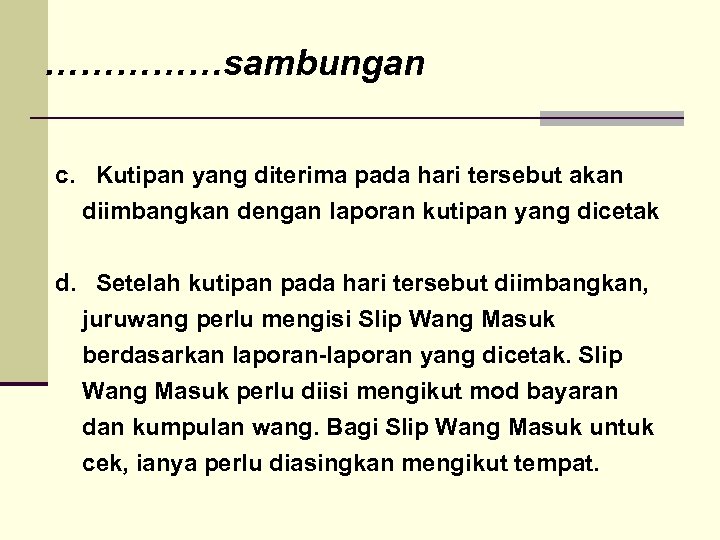 ……………sambungan

c. Kutipan yang diterima pada hari tersebut akan diimbangkan dengan laporan kutipan yang dicetak

d. Setelah kutipan pada hari tersebut diimbangkan, juruwang perlu mengisi Slip Wang Masuk berdasarkan laporan-laporan yang dicetak. Slip Wang Masuk perlu diisi mengikut mod bayaran dan kumpulan wang. Bagi Slip Wang Masuk untuk cek, ianya perlu diasingkan mengikut tempat.